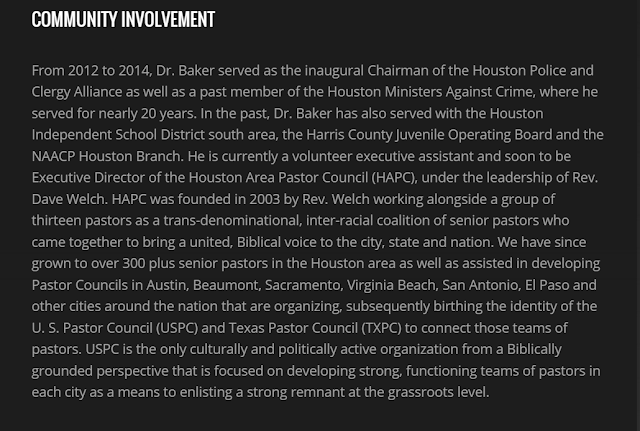 COMMUNITY INVOLVEMENT

From 2012 to 2014, Dr. Baker served as the inaugural Chairman of the Houston Police and Clergy Alliance as well as a past member of the Houston Ministers Against Crime, where he served for nearly 20 years. In the past, Dr. Baker has also served with the Houston Independent School District south area, the Harris County Juvenile Operating Board and the NAACP Houston Branch. He is currently a volunteer executive assistant and soon to be Executive Director of the Houston Area Pastor Council (HAPC), under the leadership of Rev. Dave Welch. HAPC was founded in 2003 by Rev. Welch working alongside a group of thirteen pastors as a trans-denominational, inter-racial coalition of senior pastors who came together to bring a united, Biblical voice to the city, state and nation. We have since grown to over 300 plus senior pastors in the Houston area as well as assisted in developing Pastor Councils in Austin, Beaumont, Sacramento, Virginia Beach, San Antonio, El Paso and other cities around the nation that are organizing, subsequently birthing the identity of the U. S. Pastor Council (USPC) and Texas Pastor Council (TXPC) to connect those teams of pastors. USPC is the only culturally and politically active organization from a Biblically grounded perspective that is focused on developing strong, functioning teams of pastors in each city as a means to enlisting a strong remnant at the grassroots level.